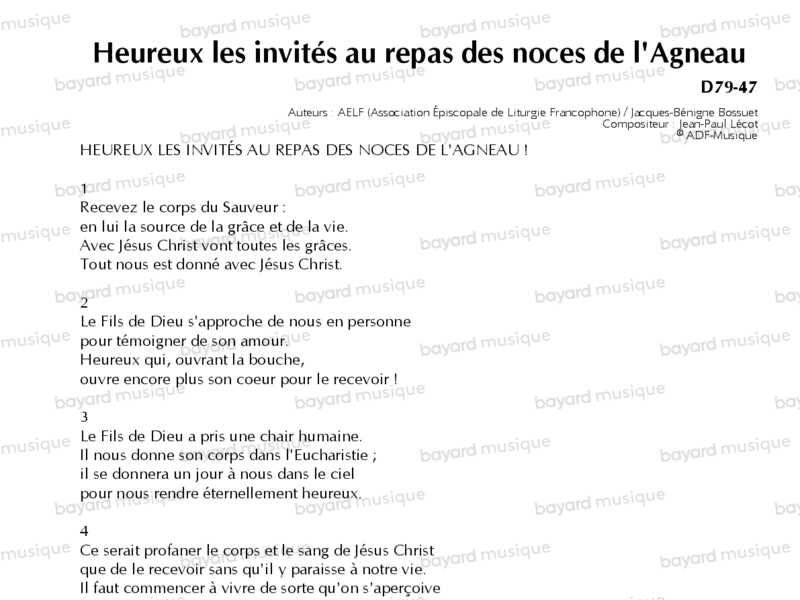 Heureux les invités au repas des noces de l'Agneau

D79-47

Auteurs : AELF (Association Épiscopale de Liturgie Francophone) / Jacques-Bénigne Bossuet
Compositeur : Jean-Paul Lécot
© ADF-Musique

HEUREUX LES INVITÉS AU REPAS DES NOCES DE L'AGNEAU !

1
Recevez le corps du Sauveur :
en lui la source de la grâce et de la vie.
Avec Jésus Christ vont toutes les grâces.
Tout nous est donné avec Jésus Christ.

2
Le Fils de Dieu s'approche de nous en personne
pour témoigner de son amour.
Heureux qui, ouvrant la bouche,
ouvre encore plus son coeur pour le recevoir !

3
Le Fils de Dieu a pris une chair humaine.
Il nous donne son corps dans l'Eucharistie ;
il se donnera un jour à nous dans le ciel
pour nous rendre éternellement heureux.

4
Ce serait profaner le corps et le sang de Jésus Christ
que de le recevoir sans qu'il y paraisse à notre vie.
Il faut commencer à vivre de sorte qu'on s'aperçoive

bayard musique